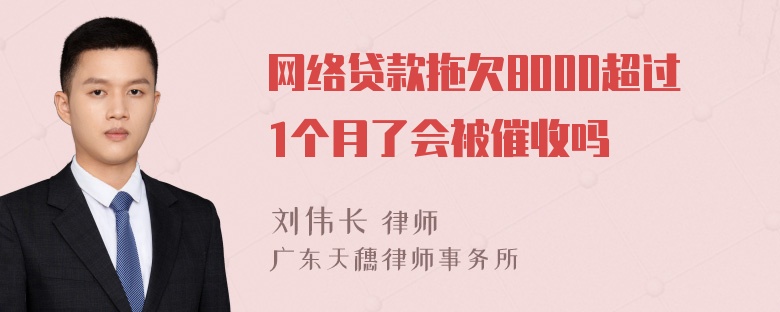 网络贷款拖欠8000超过1个月了会被催收吗

刘伟长 律师
广东天穗律师事务所